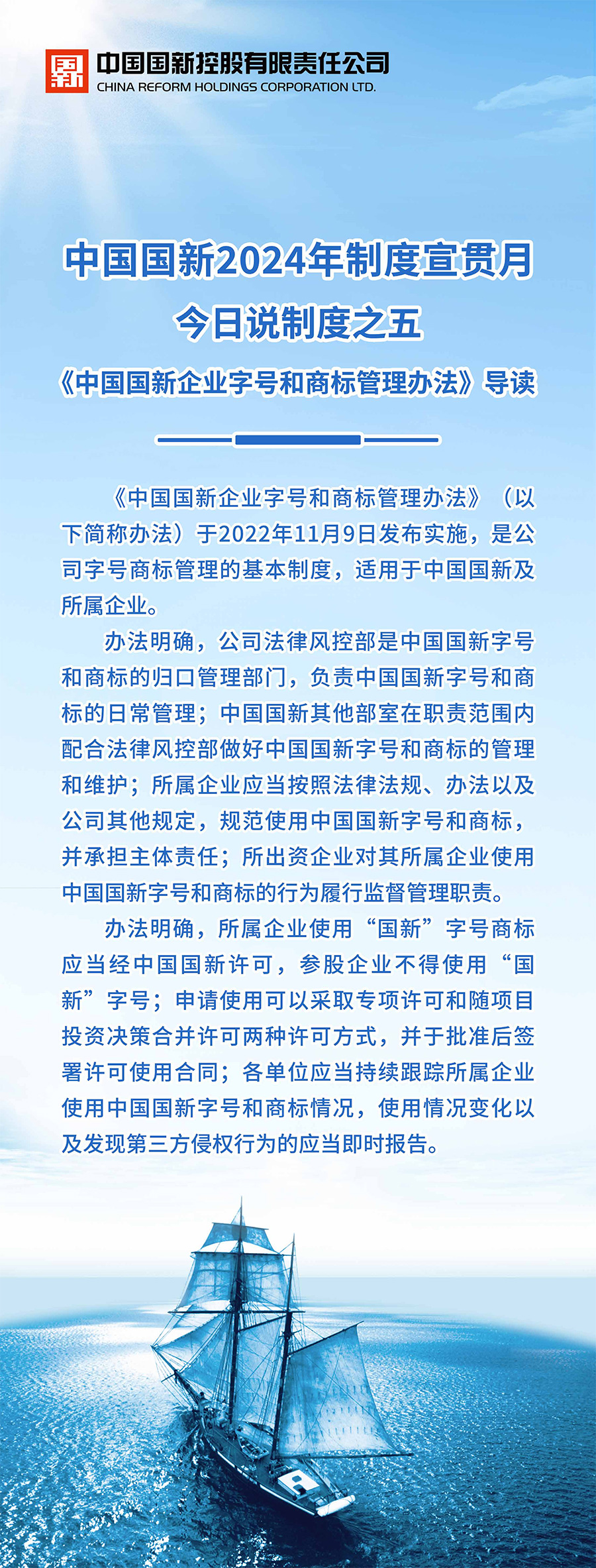 国新

中国国新控股有限责任公司
CHINA REFORM HOLDINGS CORPORATION LTD.

中国国新2024年制度宣贯月
今日说制度之五
《中国国新企业字号和商标管理办法》导读

《中国国新企业字号和商标管理办法》（以下简称办法）于2022年11月9日发布实施，是公司字号商标管理的基本制度，适用于中国国新及所属企业。

办法明确，公司法律风控部是中国国新字号和商标的归口管理部门，负责中国国新字号和商标的日常管理；中国国新其他部室在职责范围内配合法律风控部做好中国国新字号和商标的管理和维护；所属企业应当按照法律法规、办法以及公司其他规定，规范使用中国国新字号和商标，并承担主体责任；所出资企业对其所属企业使用中国国新字号和商标的行为履行监督管理职责。

办法明确，所属企业使用“国新”字号商标应当经中国国新许可，参股企业不得使用“国新”字号；申请使用可以采取专项许可和随项目投资决策合并许可两种许可方式，并于批准后签署许可使用合同；各单位应当持续跟踪所属企业使用中国国新字号和商标情况，使用情况变化以及发现第三方侵权行为的应当即时报告。